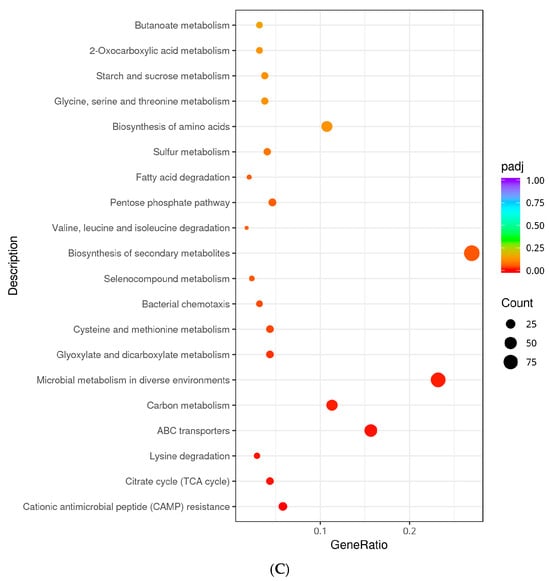 Description

Butanoate metabolism
2-Oxocarboxylic acid metabolism
Starch and sucrose metabolism
Glycine, serine and threonine metabolism
Biosynthesis of amino acids
Sulfur metabolism
Fatty acid degradation
Pentose phosphate pathway
Valine, leucine and isoleucine degradation
Biosynthesis of secondary metabolites
Selenocompound metabolism
Bacterial chemotaxis
Cysteine and methionine metabolism
Glyoxylate and dicarboxylate metabolism
Microbial metabolism in diverse environments
Carbon metabolism
ABC transporters
Lysine degradation
Citrate cycle (TCA cycle)
Cationic antimicrobial peptide (CAMP) resistance

0.1
0.2
GeneRatio

padj
1.00
0.75
0.50
0.25
0.00

Count
25
50
75

(C)